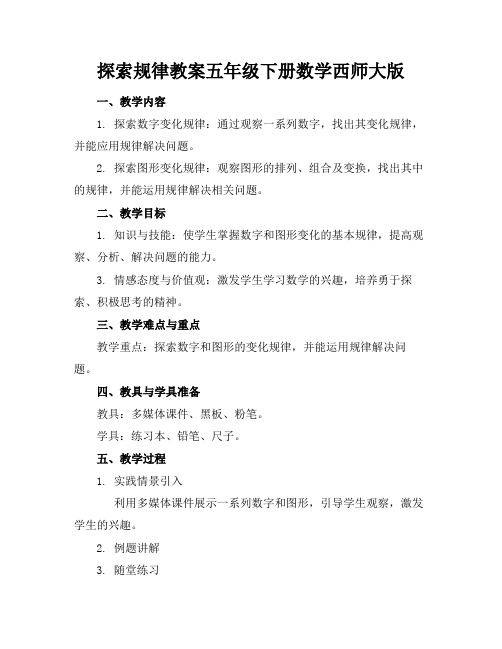 探索规律教案五年级下册数学西师大版

一、教学内容

1. 探索数字变化规律：通过观察一系列数字，找出其变化规律，并能应用规律解决问题。

2. 探索图形变化规律：观察图形的排列、组合及变换，找出其中的规律，并能运用规律解决相关问题。

二、教学目标

1. 知识与技能：使学生掌握数字和图形变化的基本规律，提高观察、分析、解决问题的能力。

3. 情感态度与价值观：激发学生学习数学的兴趣，培养勇于探索、积极思考的精神。

三、教学难点与重点

教学重点：探索数字和图形的变化规律，并能运用规律解决问题。

四、教具与学具准备

教具：多媒体课件、黑板、粉笔。

学具：练习本、铅笔、尺子。

五、教学过程

1. 实践情景引入

利用多媒体课件展示一系列数字和图形，引导学生观察，激发学生的兴趣。

2. 例题讲解

3. 随堂练习